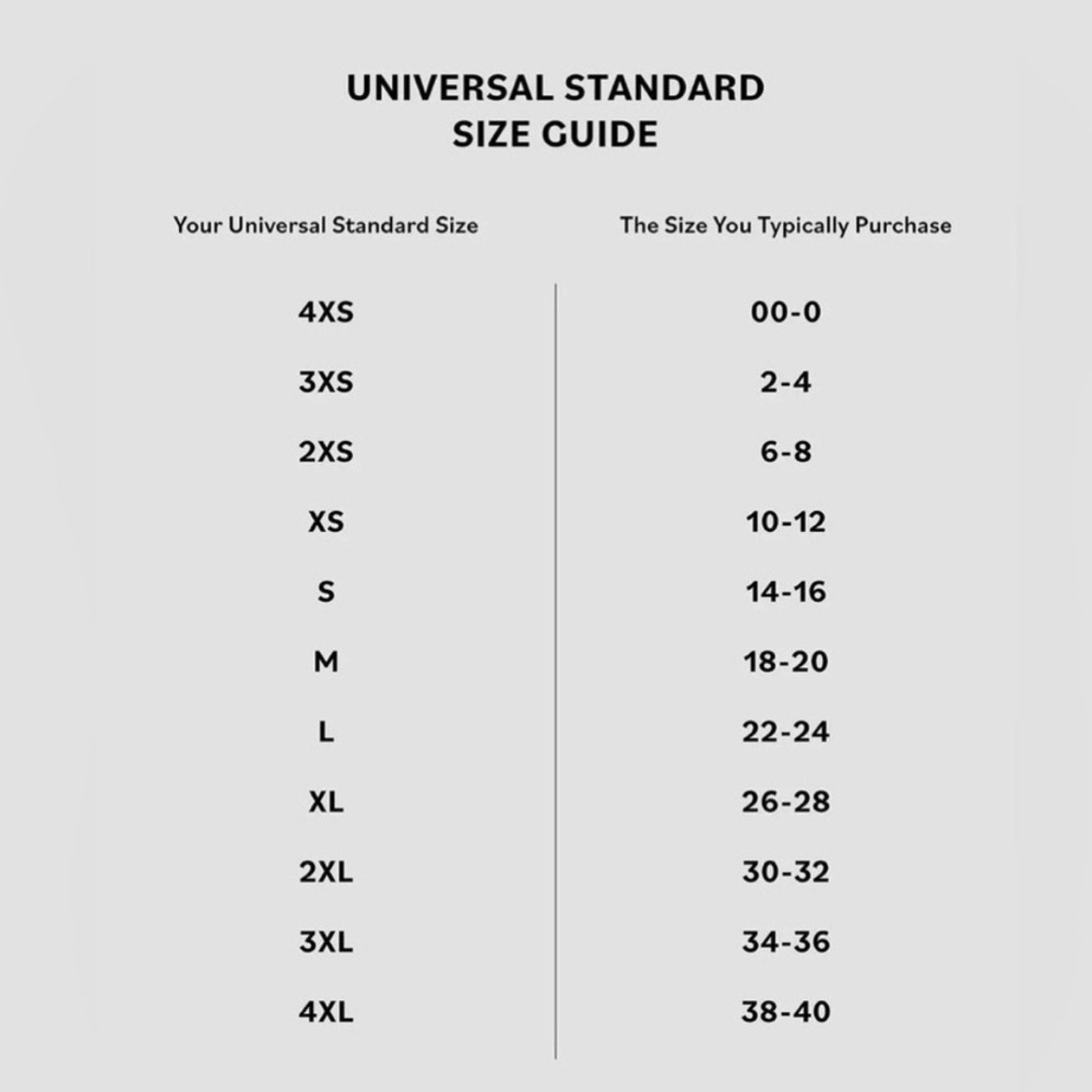 UNIVERSAL STANDARD
SIZE GUIDE

| Your Universal Standard Size | The Size You Typically Purchase |
|---|---|
| 4XS | 00-0 |
| 3XS | 2-4 |
| 2XS | 6-8 |
| XS | 10-12 |
| S | 14-16 |
| M | 18-20 |
| L | 22-24 |
| XL | 26-28 |
| 2XL | 30-32 |
| 3XL | 34-36 |
| 4XL | 38-40 |